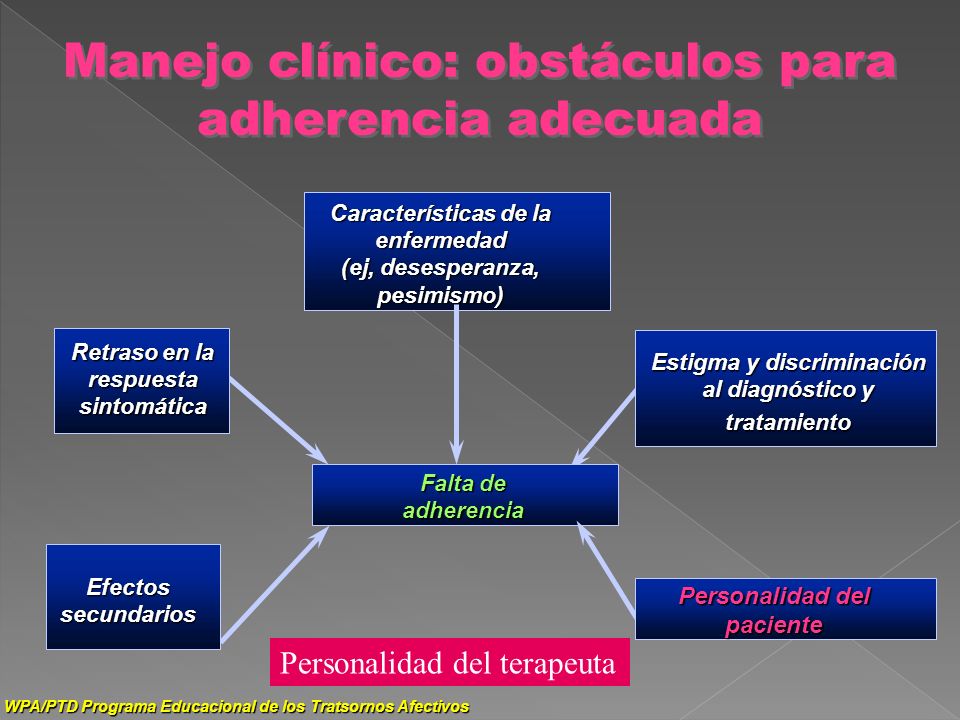 Manejo clínico: obstáculos para adherencia adecuada

Características de la enfermedad (ej, desesperanza, pesimismo)

Retraso en la respuesta sintomática

Estigma y discriminación al diagnóstico y tratamiento

Falta de adherencia

Efectos secundarios

Personalidad del paciente

Personalidad del terapeuta

WPA/PTD Programa Educacional de los Tratsornos Afectivos